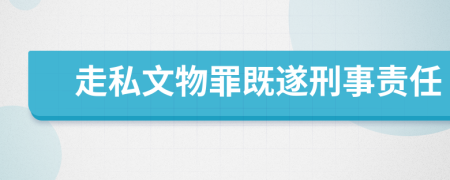 走私文物罪既遂刑事责任